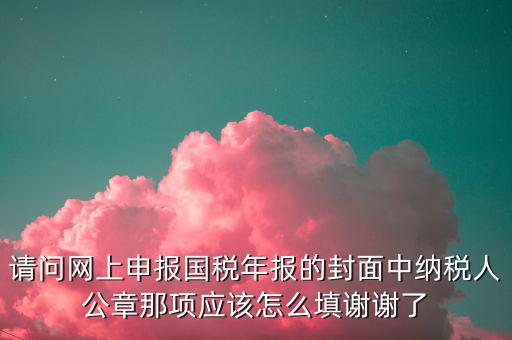 请问网上申报国税年报的封面中纳税人公章那项应该怎么填谢谢了